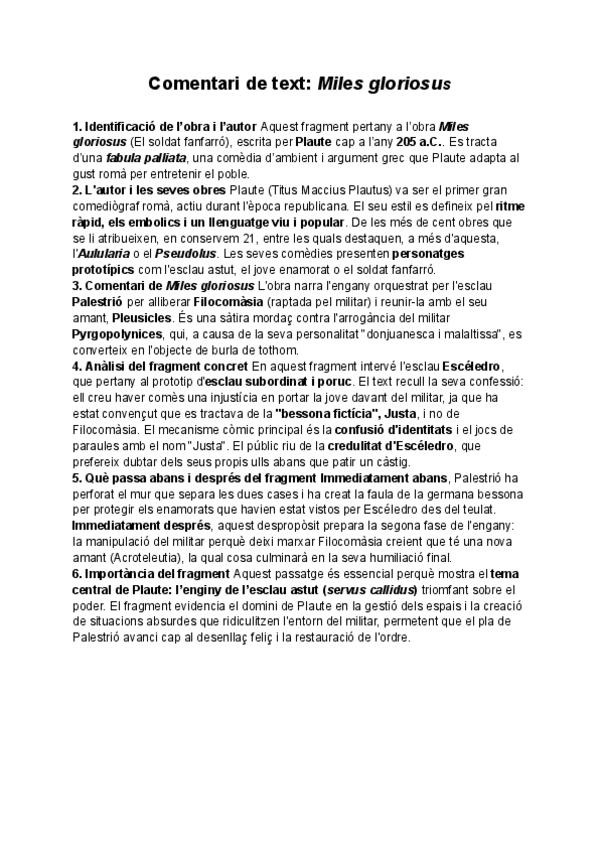 Comentari de text: Miles gloriosus

1. Identificació de l'obra i l'autor Aquest fragment pertany a l'obra Miles gloriosus (El soldat fanfarró), escrita per Plaute cap a l'any 205 a.C.. Es tracta d'una fabula palliata, una comèdia d'ambient i argument grec que Plaute adapta al gust romà per entretenir el poble.
2. L'autor i les seves obres Plaute (Titus Maccius Plautus) va ser el primer gran comediògraf romà, actiu durant l'època republicana. El seu estil es defineix pel ritme ràpid, els embolics i un llenguatge viu i popular. De les més de cent obres que se li atribueixen, en conservem 21, entre les quals destaquen, a més d'aquesta, l'Aulularia o el Pseudolus. Les seves comèdies presenten personatges prototípics com l'esclau astut, el jove enamorat o el soldat fanfarró.
3. Comentari de Miles gloriosus L'obra narra l'engany orquestrat per l'esclau Palestrió per alliberar Filocomàsia (raptada pel militar) i reunir-la amb el seu amant, Pleusicles. És una sàtira mordaç contra l'arrogància del militar Pyrgopolynices, qui, a causa de la seva personalitat "donjuanesca i malaltissa", es converteix en l'objecte de burla de tothom.
4. Anàlisi del fragment concret En aquest fragment intervé l'esclau Escéledro, que pertany al prototip d'esclau subordinat i poruc. El text recull la seva confessió: ell creu haver comès una injustícia en portar la jove davant del militar, ja que ha estat convençut que es tractava de la "bessona fictícia", Justa, i no de Filocomàsia. El mecanisme còmic principal és la confusió d'identitats i el jocs de paraules amb el nom "Justa". El públic riu de la credulitat d'Escéledro, que prefereix dubtar dels seus propis ulls abans que patir un càstig.
5. Què passa abans i després del fragment Immediatament abans, Palestrió ha perforat el mur que separa les dues cases i ha creat la faula de la germana bessona per protegir els enamorats que havien estat vistos per Escéledro des del teulat. Immediatament després, aquest despropòsit prepara la segona fase de l'engany: la manipulació del militar perquè deixi marxar Filocomàsia creient que té una nova amant (Acroteleutia), la qual cosa culminarà en la seva humiliació final.
6. Importància del fragment Aquest passatge és essencial perquè mostra el tema central de Plaute: l'enginy de l'esclau astut (servus callidus) triomfant sobre el poder. El fragment evidencia el domini de Plaute en la gestió dels espais i la creació de situacions absurdes que ridiculitzen l'entorn del militar, permetent que el pla de Palestrió avanci cap al desenllaç feliç i la restauració de l'ordre.